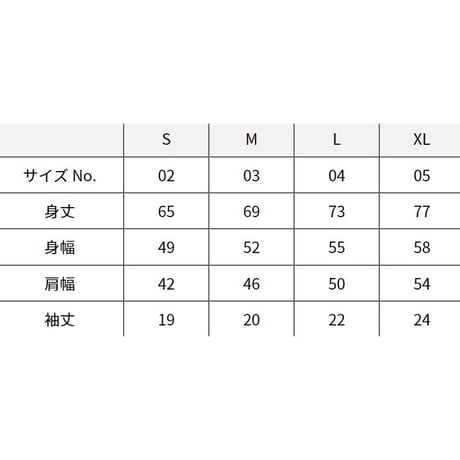 |  | S | M | L | XL |
|---|---|---|---|---|
| サイズ No. | 02 | 03 | 04 | 05 |
| 身丈 | 65 | 69 | 73 | 77 |
| 身幅 | 49 | 52 | 55 | 58 |
| 肩幅 | 42 | 46 | 50 | 54 |
| 袖丈 | 19 | 20 | 22 | 24 |